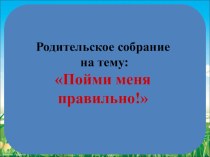 Родительское собрание на тему:
«Пойми меня правильно!»